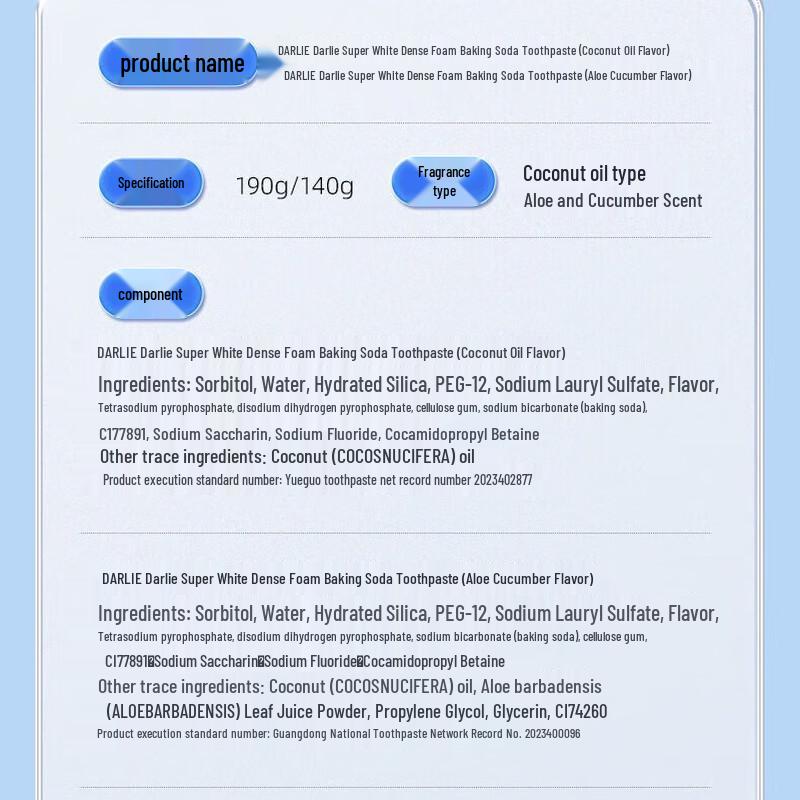 product name

DARLIE Darlie Super White Dense Foam Baking Soda Toothpaste (Coconut Oil Flavor)
DARLIE Darlie Super White Dense Foam Baking Soda Toothpaste (Aloe Cucumber Flavor)

Specification

190g/140g

Fragrance type

Coconut oil type
Aloe and Cucumber Scent

component

DARLIE Darlie Super White Dense Foam Baking Soda Toothpaste (Coconut Oil Flavor)

Ingredients: Sorbitol, Water, Hydrated Silica, PEG-12, Sodium Lauryl Sulfate, Flavor, Tetrasodium pyrophosphate, disodium dihydrogen pyrophosphate, cellulose gum, sodium bicarbonate (baking soda), CI77891, Sodium Saccharin, Sodium Fluoride, Cocamidopropyl Betaine

Other trace ingredients: Coconut (COCOSNUCIFERA) oil

Product execution standard number: Yueguo toothpaste net record number 2023402877

DARLIE Darlie Super White Dense Foam Baking Soda Toothpaste (Aloe Cucumber Flavor)

Ingredients: Sorbitol, Water, Hydrated Silica, PEG-12, Sodium Lauryl Sulfate, Flavor, Tetrasodium pyrophosphate, disodium dihydrogen pyrophosphate, sodium bicarbonate (baking soda), cellulose gum, CI77891 Sodium Saccharin Sodium Fluoride Cocamidopropyl Betaine

Other trace ingredients: Coconut (COCOSNUCIFERA) oil, Aloe barbadensis (ALOEBARBADENSIS) Leaf Juice Powder, Propylene Glycol, Glycerin, CI74260

Product execution standard number: Guangdong National Toothpaste Network Record No. 2023400096